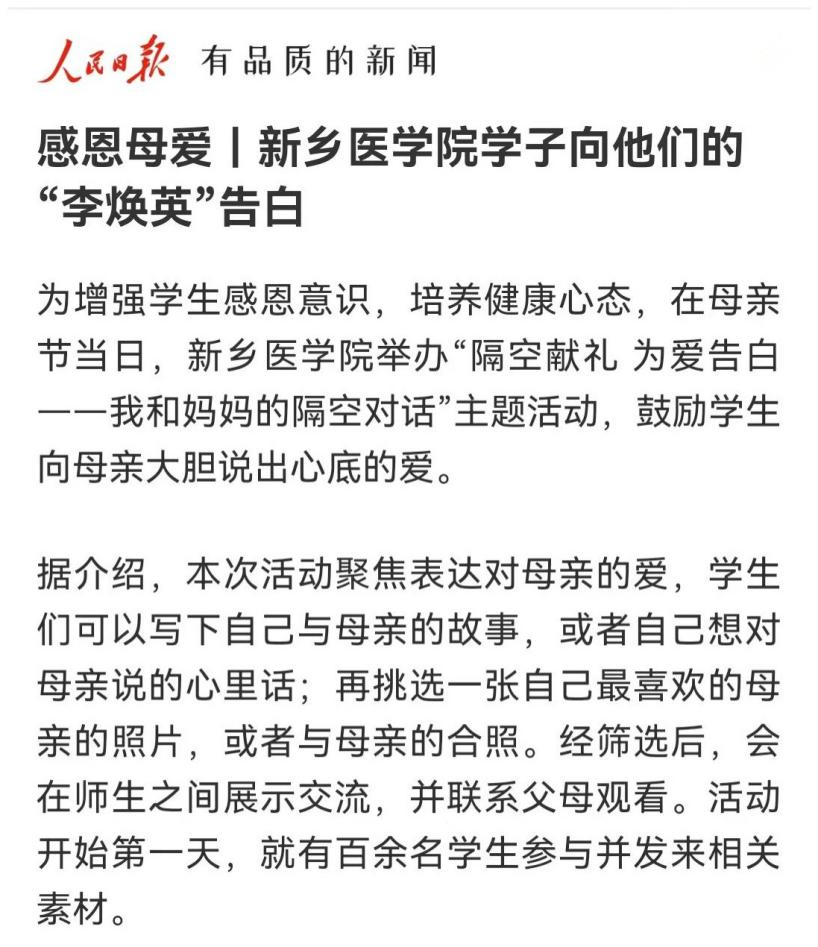 人民日报 有品质的新闻

感恩母爱丨新乡医学院学子向他们的“李焕英”告白

为增强学生感恩意识，培养健康心态，在母亲节当日，新乡医学院举办“隔空献礼 为爱告白——我和妈妈的隔空对话”主题活动，鼓励学生向母亲大胆说出心底的爱。

据介绍，本次活动聚焦表达对母亲的爱，学生们可以写下自己与母亲的故事，或者自己想对母亲说的心里话；再挑选一张自己最喜欢的母亲的照片，或者与母亲的合照。经筛选后，会在师生之间展示交流，并联系父母观看。活动开始第一天，就有百余名学生参与并发来相关素材。